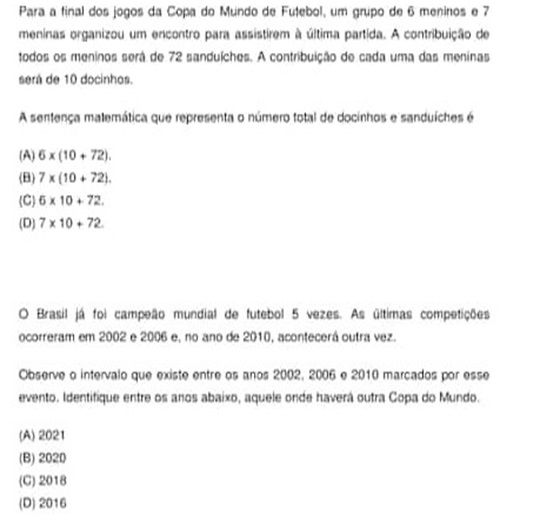 Para a final dos jogos da Copa do Mundo de Futebol, um grupo de 6 meninos e 7 meninas organizou um encontro para assistirem à última partida. A contribuição de todos os meninos será de 72 sanduíches. A contribuição de cada uma das meninas será de 10 docinhos.

A sentença matemática que representa o número total de docinhos e sanduíches é

(A) $6 \times (10 + 72)$.
(B) $7 \times (10 + 72)$.
(C) $6 \times 10 + 72$.
(D) $7 \times 10 + 72$.

O Brasil já foi campeão mundial de futebol 5 vezes. As últimas competições ocorreram em 2002 e 2006 e, no ano de 2010, acontecerá outra vez.

Observe o intervalo que existe entre os anos 2002, 2006 e 2010 marcados por esse evento. Identifique entre os anos abaixo, aquele onde haverá outra Copa do Mundo.

(A) 2021
(B) 2020
(C) 2018
(D) 2016